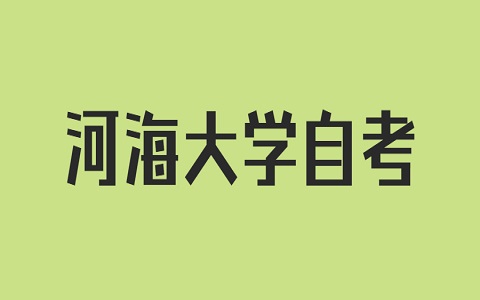 河海大学自考